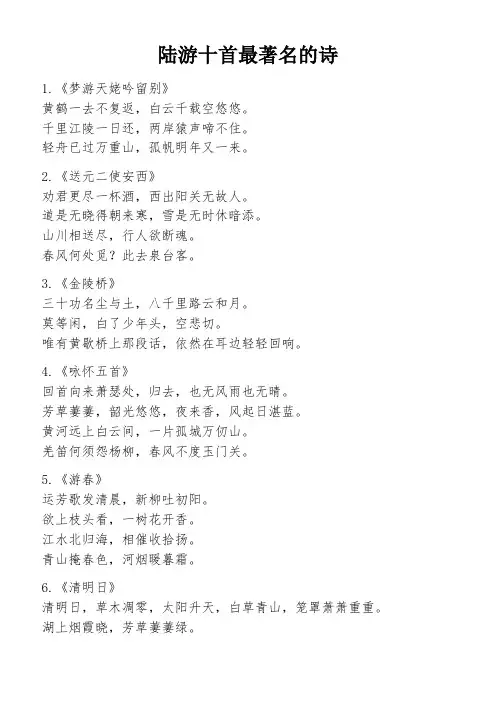 陆游十首最著名的诗

1.《梦游天姥吟留别》
黄鹤一去不复返，白云千载空悠悠。
千里江陵一日还，两岸猿声啼不住。
轻舟已过万重山，孤帆明年又一来。

2.《送元二使安西》
劝君更尽一杯酒，西出阳关无故人。
道是无晓得朝来寒，雪是无时休暗添。
山川相送尽，行人欲断魂。
春风何处觅？此去泉台客。

3.《金陵桥》
三十功名尘与土，八千里路云和月。
莫等闲，白了少年头，空悲切。
唯有黄歇桥上那段话，依然在耳边轻轻回响。

4.《咏怀五首》
回首向来萧瑟处，归去，也无风雨也无晴。
芳草萋萋，韶光悠悠，夜来香，风起日湛蓝。
黄河远上白云间，一片孤城万仞山。
羌笛何须怨杨柳，春风不度玉门关。

5.《游春》
运芳歌发清晨，新柳吐初阳。
欲上枝头看，一树花开香。
江水北归海，相催收拾扬。
青山掩春色，河烟暖暮霜。

6.《清明日》
清明日，草木凋零，太阳升天，白草青山，笼罩萧萧重重。
湖上烟霞晓，芳草萋萋绿。